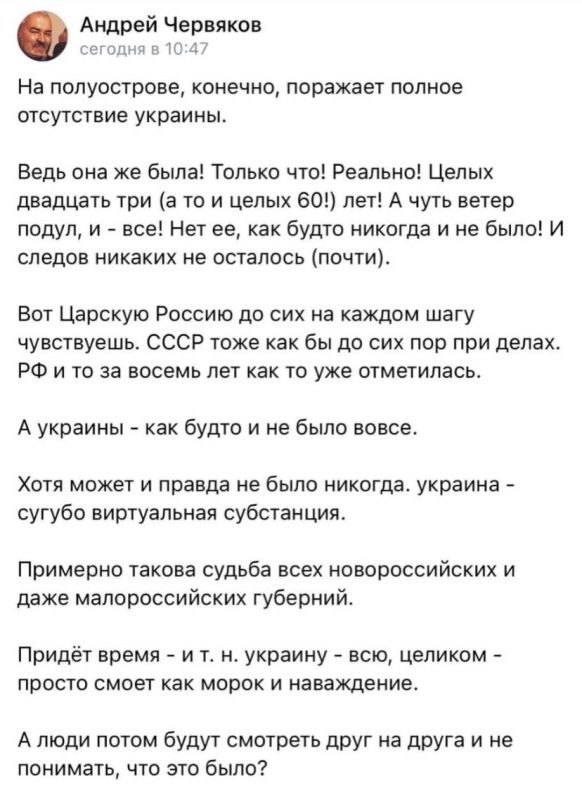 Андрей Червяков
сегодня в 10:47

На полуострове, конечно, поражает полное отсутствие украины.

Ведь она же была! Только что! Реально! Целых двадцать три (а то и целых 60!) лет! А чуть ветер подул, и - все! Нет ее, как будто никогда и не было! И следов никаких не осталось (почти).

Вот Царскую Россию до сих на каждом шагу чувствуешь. СССР тоже как бы до сих пор при делах. РФ и то за восемь лет как то уже отметилась.

А украины - как будто и не было вовсе.

Хотя может и правда не было никогда. украина - сугубо виртуальная субстанция.

Примерно такова судьба всех новороссийских и даже малороссийских губерний.

Придёт время - и т. н. украину - всю, целиком - просто смоет как морок и наваждение.

А люди потом будут смотреть друг на друга и не понимать, что это было?